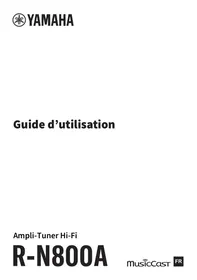 YAMAHA

Guide d’utilisation

Ampli-Tuner Hi-Fi

R-N800A

MusicCast

FR